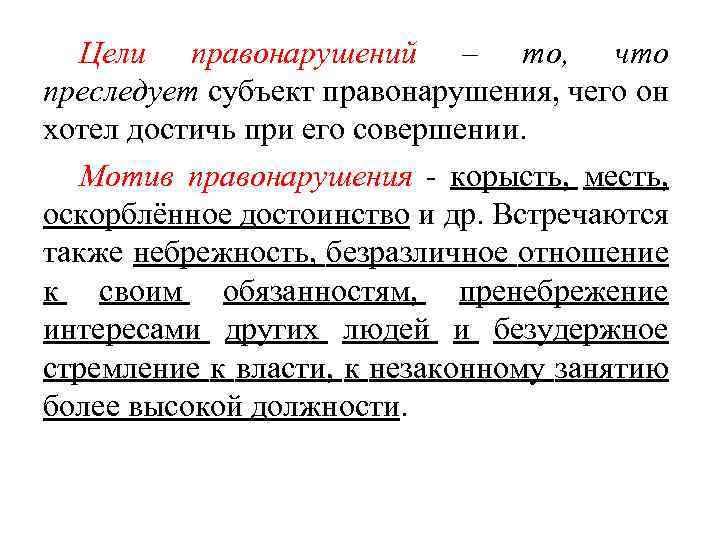 Цели правонарушений – то, что преследует субъект правонарушения, чего он хотел достичь при его совершении.

Мотив правонарушения - корысть, месть, оскорблённое достоинство и др. Встречаются также небрежность, безразличное отношение к своим обязанностям, пренебрежение интересами других людей и безудержное стремление к власти, к незаконному занятию более высокой должности.